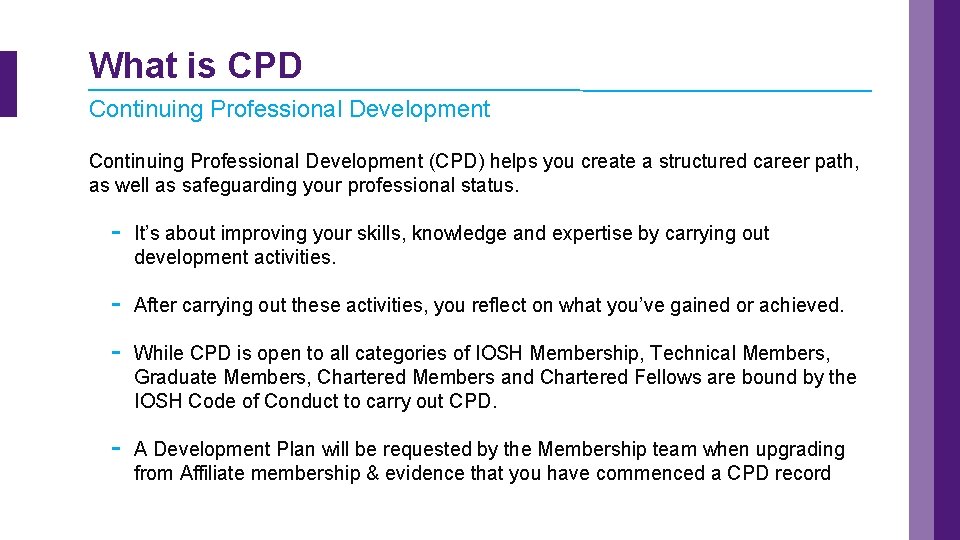 What is CPD

Continuing Professional Development

Continuing Professional Development (CPD) helps you create a structured career path, as well as safeguarding your professional status.

- It’s about improving your skills, knowledge and expertise by carrying out development activities.

- After carrying out these activities, you reflect on what you’ve gained or achieved.

- While CPD is open to all categories of IOSH Membership, Technical Members, Graduate Members, Chartered Members and Chartered Fellows are bound by the IOSH Code of Conduct to carry out CPD.

- A Development Plan will be requested by the Membership team when upgrading from Affiliate membership & evidence that you have commenced a CPD record